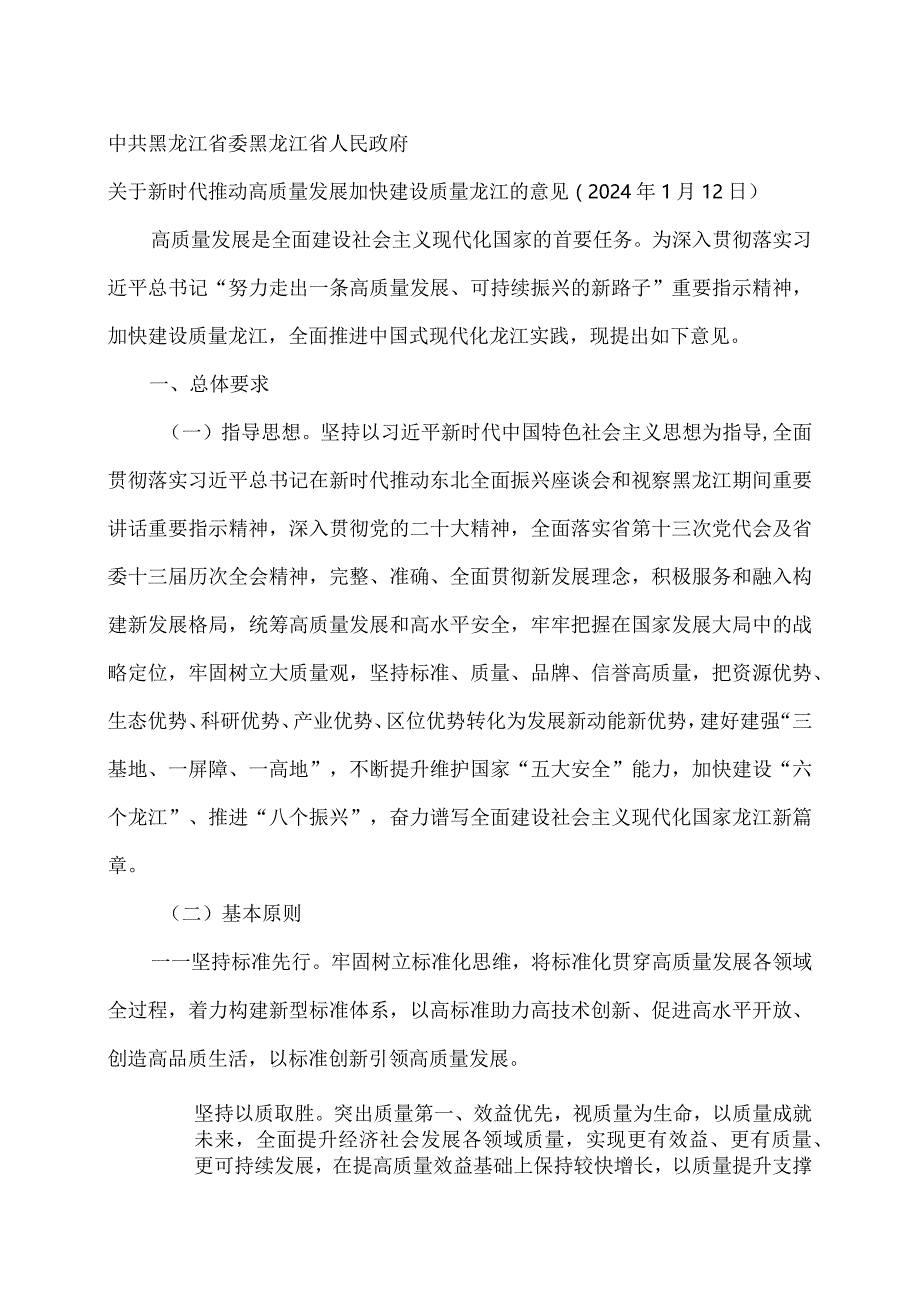 中共黑龙江省委黑龙江省人民政府

关于新时代推动高质量发展加快建设质量龙江的意见（2024年1月12日）

高质量发展是全面建设社会主义现代化国家的首要任务。为深入贯彻落实习近平总书记“努力走出一条高质量发展、可持续振兴的新路子”重要指示精神，加快建设质量龙江，全面推进中国式现代化龙江实践，现提出如下意见。

一、总体要求

（一）指导思想。坚持以习近平新时代中国特色社会主义思想为指导,全面贯彻落实习近平总书记在新时代推动东北全面振兴座谈会和视察黑龙江期间重要讲话重要指示精神，深入贯彻党的二十大精神，全面落实省第十三次党代会及省委十三届历次全会精神，完整、准确、全面贯彻新发展理念，积极服务和融入构建新发展格局，统筹高质量发展和高水平安全，牢牢把握在国家发展大局中的战略定位，牢固树立大质量观，坚持标准、质量、品牌、信誉高质量，把资源优势、生态优势、科研优势、产业优势、区位优势转化为发展新动能新优势，建好建强“三基地、一屏障、一高地”，不断提升维护国家“五大安全”能力，加快建设“六个龙江”、推进“八个振兴”，奋力谱写全面建设社会主义现代化国家龙江新篇章。

（二）基本原则

一一坚持标准先行。牢固树立标准化思维，将标准化贯穿高质量发展各领域全过程，着力构建新型标准体系，以高标准助力高技术创新、促进高水平开放、创造高品质生活，以标准创新引领高质量发展。

坚持以质取胜。突出质量第一、效益优先，视质量为生命，以质量成就未来，全面提升经济社会发展各领域质量，实现更有效益、更有质量、更可持续发展，在提高质量效益基础上保持较快增长，以质量提升支撑